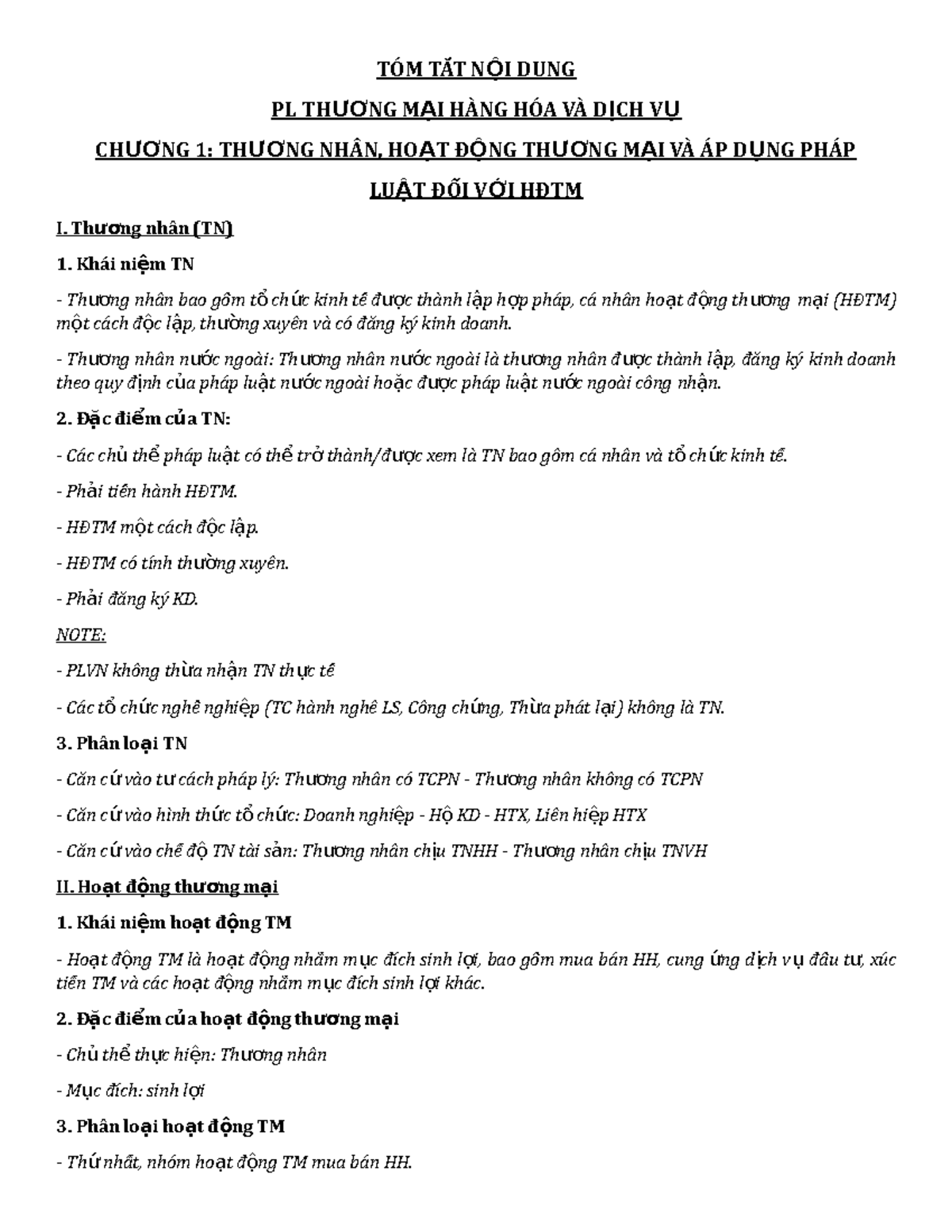 TÓM TẮT NỘI DUNG

PL THƯƠNG MẠI HÀNG HÓA VÀ DỊCH VỤ

CHƯƠNG 1: THƯƠNG NHÂN, HOẠT ĐỘNG THƯƠNG MẠI VÀ ÁP DỤNG PHÁP LUẬT ĐỐI VỚI HĐTM

I. Thương nhân (TN)

1. Khái niệm TN

- Thương nhân bao gồm tổ chức kinh tế được thành lập hợp pháp, cá nhân hoạt động thương mại (HĐTM) một cách độc lập, thường xuyên và có đăng ký kinh doanh.

- Thương nhân nước ngoài: Thương nhân nước ngoài là thương nhân được thành lập, đăng ký kinh doanh theo quy định của pháp luật nước ngoài hoặc được pháp luật nước ngoài công nhận.

2. Đặc điểm của TN:

- Các chủ thể pháp luật có thể trở thành/được xem là TN bao gồm cá nhân và tổ chức kinh tế.

- Phải tiến hành HĐTM.

- HĐTM một cách độc lập.

- HĐTM có tính thường xuyên.

- Phải đăng ký KD.

NOTE:

- PLVN không thừa nhận TN thực tế

- Các tổ chức nghề nghiệp (TC hành nghề LS, Công chứng, Thừa phát lại) không là TN.

3. Phân loại TN

- Căn cứ vào tư cách pháp lý: Thương nhân có TCPN - Thương nhân không có TCPN

- Căn cứ vào hình thức tổ chức: Doanh nghiệp - Hộ KD - HTX, Liên hiệp HTX

- Căn cứ vào chế độ TN tài sản: Thương nhân chịu TNHH - Thương nhân chịu TNVH

II. Hoạt động thương mại

1. Khái niệm hoạt động TM

- Hoạt động TM là hoạt động nhằm mục đích sinh lợi, bao gồm mua bán HH, cung ứng dịch vụ đầu tư, xúc tiến TM và các hoạt động nhằm mục đích sinh lợi khác.

2. Đặc điểm của hoạt động thương mại

- Chủ thể thực hiện: Thương nhân

- Mục đích: sinh lợi

3. Phân loại hoạt động TM

- Thứ nhất, nhóm hoạt động TM mua bán HH.